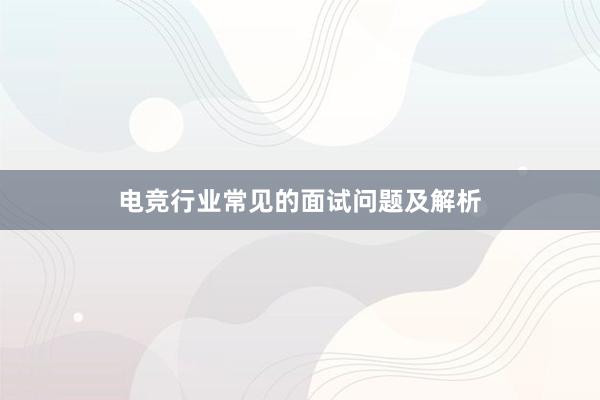 电竞行业常见的面试问题及解析